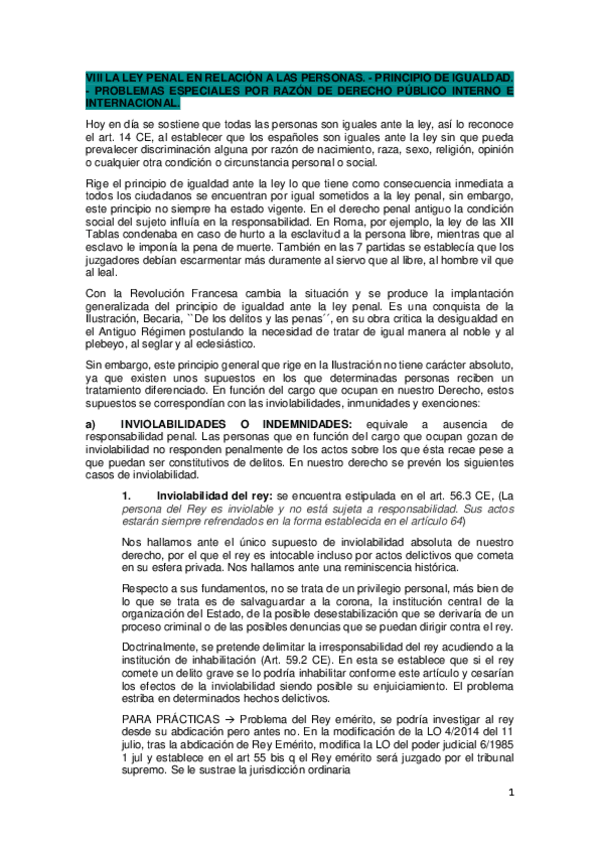 VIII LA LEY PENAL EN RELACIÓN A LAS PERSONAS. - PRINCIPIO DE IGUALDAD. - PROBLEMAS ESPECIALES POR RAZÓN DE DERECHO PÚBLICO INTERNO E INTERNACIONAL.

Hoy en día se sostiene que todas las personas son iguales ante la ley, así lo reconoce el art. 14 CE, al establecer que los españoles son iguales ante la ley sin que pueda prevalecer discriminación alguna por razón de nacimiento, raza, sexo, religión, opinión o cualquier otra condición o circunstancia personal o social.

Rige el principio de igualdad ante la ley lo que tiene como consecuencia inmediata a todos los ciudadanos se encuentran por igual sometidos a la ley penal, sin embargo, este principio no siempre ha estado vigente. En el derecho penal antiguo la condición social del sujeto influía en la responsabilidad. En Roma, por ejemplo, la ley de las XII Tablas condenaba en caso de hurto a la esclavitud a la persona libre, mientras que al esclavo le imponía la pena de muerte. También en las 7 partidas se establecía que los juzgadores debían escarmentar más duramente al siervo que al libre, al hombre vil que al leal.

Con la Revolución Francesa cambia la situación y se produce la implantación generalizada del principio de igualdad ante la ley penal. Es una conquista de la Ilustración, Becaria, ``De los delitos y las penas´´, en su obra critica la desigualdad en el Antiguo Régimen postulando la necesidad de tratar de igual manera al noble y al plebeyo, al seglar y al eclesiástico.

Sin embargo, este principio general que rige en la Ilustración no tiene carácter absoluto, ya que existen unos supuestos en los que determinadas personas reciben un tratamiento diferenciado. En función del cargo que ocupan en nuestro Derecho, estos supuestos se correspondían con las inviolabilidades, inmunidades y exenciones:

a) INVIOLABILIDADES O INDEMNIDADES: equivale a ausencia de responsabilidad penal. Las personas que en función del cargo que ocupan gozan de inviolabilidad no responden penalmente de los actos sobre los que ésta recae pese a que puedan ser constitutivos de delitos. En nuestro derecho se prevén los siguientes casos de inviolabilidad.

1. Inviolabilidad del rey: se encuentra estipulada en el art. 56.3 CE, (La persona del Rey es inviolable y no está sujeta a responsabilidad. Sus actos estarán siempre refrendados en la forma establecida en el artículo 64)

Nos hallamos ante el único supuesto de inviolabilidad absoluta de nuestro derecho, por el que el rey es intocable incluso por actos delictivos que cometa en su esfera privada. Nos hallamos ante una reminiscencia histórica.

Respecto a sus fundamentos, no se trata de un privilegio personal, más bien de lo que se trata es de salvaguardar a la corona, la institución central de la organización del Estado, de la posible desestabilización que se derivaría de un proceso criminal o de las posibles denuncias que se puedan dirigir contra el rey.

Doctrinalmente, se pretende delimitar la irresponsabilidad del rey acudiendo a la institución de inhabilitación (Art. 59.2 CE). En esta se establece que si el rey comete un delito grave se lo podría inhabilitar conforme este artículo y cesarían los efectos de la inviolabilidad siendo posible su enjuiciamiento. El problema estriba en determinados hechos delictivos.

PARA PRÁCTICAS → Problema del Rey emérito, se podría investigar al rey desde su abdicación pero antes no. En la modificación de la LO 4/2014 del 11 julio, tras la abdicación de Rey Emérito, modifica la LO del poder judicial 6/1985 1 jul y establece en el art 55 bis q el Rey emérito será juzgado por el tribunal supremo. Se le sustrae la jurisdicción ordinaria

1